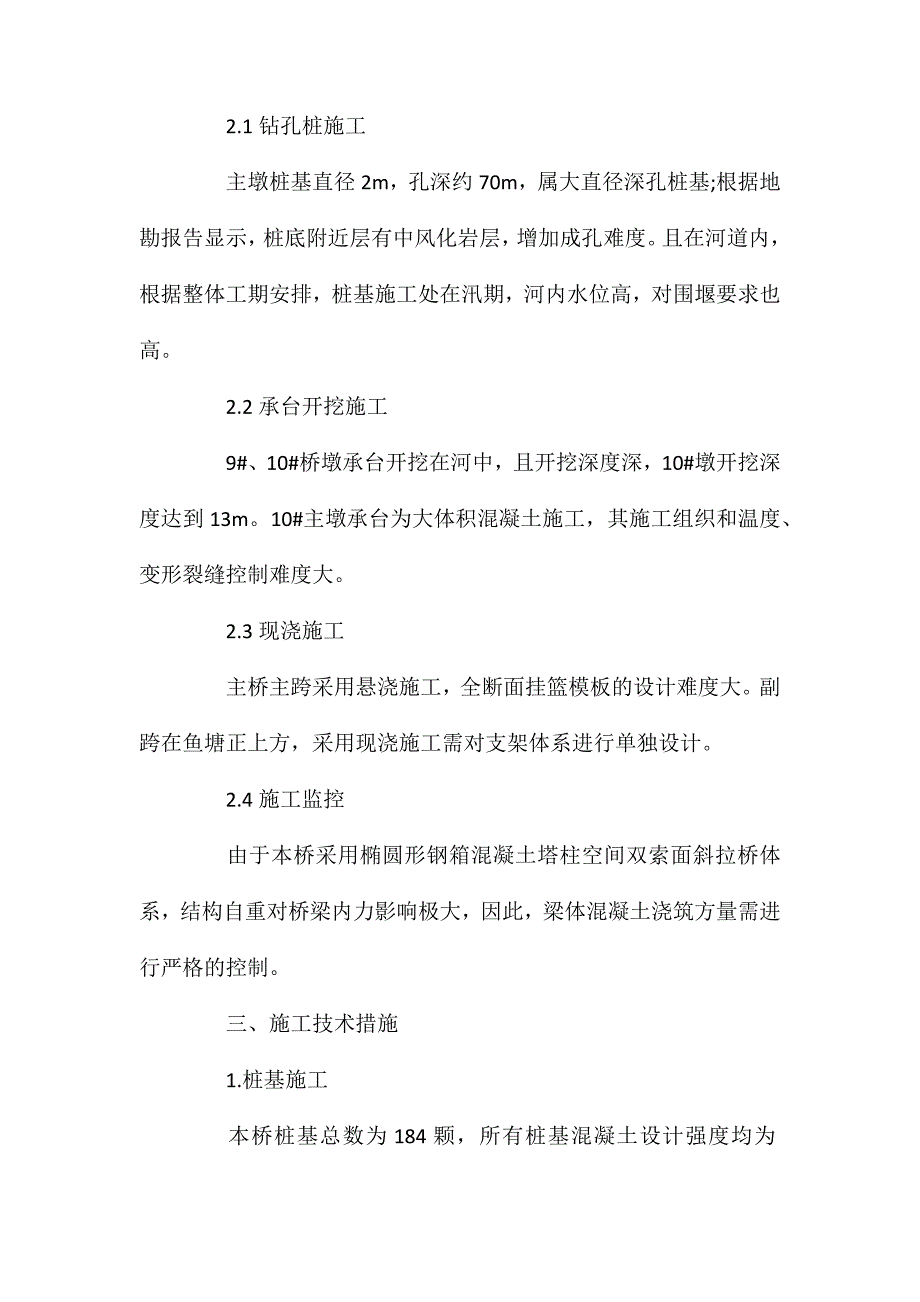 2.1 钻孔桩施工

主墩桩基直径 2m，孔深约 70m，属大直径深孔桩基;根据地勘报告显示，桩底附近层有中风化岩层，增加成孔难度。且在河道内，根据整体工期安排，桩基施工处在汛期，河内水位高，对围堰要求也高。

2.2 承台开挖施工

9#、10#桥墩承台开挖在河中，且开挖深度深，10#墩开挖深度达到 13m。10#主墩承台为大体积混凝土施工，其施工组织和温度、变形裂缝控制难度大。

2.3 现浇施工

主桥主跨采用悬浇施工，全断面挂篮模板的设计难度大。副跨在鱼塘正上方，采用现浇施工需对支架体系进行单独设计。

2.4 施工监控

由于本桥采用椭圆形钢箱混凝土塔柱空间双索面斜拉桥体系，结构自重对桥梁内力影响极大，因此，梁体混凝土浇筑方量需进行严格的控制。

三、施工技术措施

1.桩基施工

本桥桩基总数为 184 颗，所有桩基混凝土设计强度均为